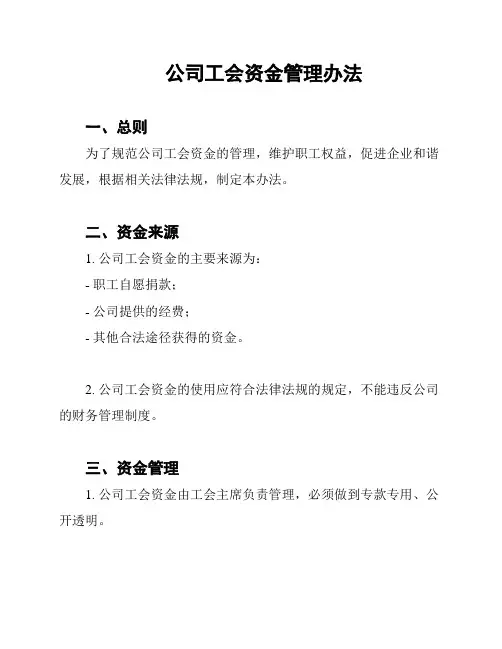 公司工会资金管理办法

一、总则

为了规范公司工会资金的管理，维护职工权益，促进企业和谐发展，根据相关法律法规，制定本办法。

二、资金来源

1. 公司工会资金的主要来源为：

- 职工自愿捐款；

- 公司提供的经费；

- 其他合法途径获得的资金。

2. 公司工会资金的使用应符合法律法规的规定，不能违反公司的财务管理制度。

三、资金管理

1. 公司工会资金由工会主席负责管理，必须做到专款专用、公开透明。